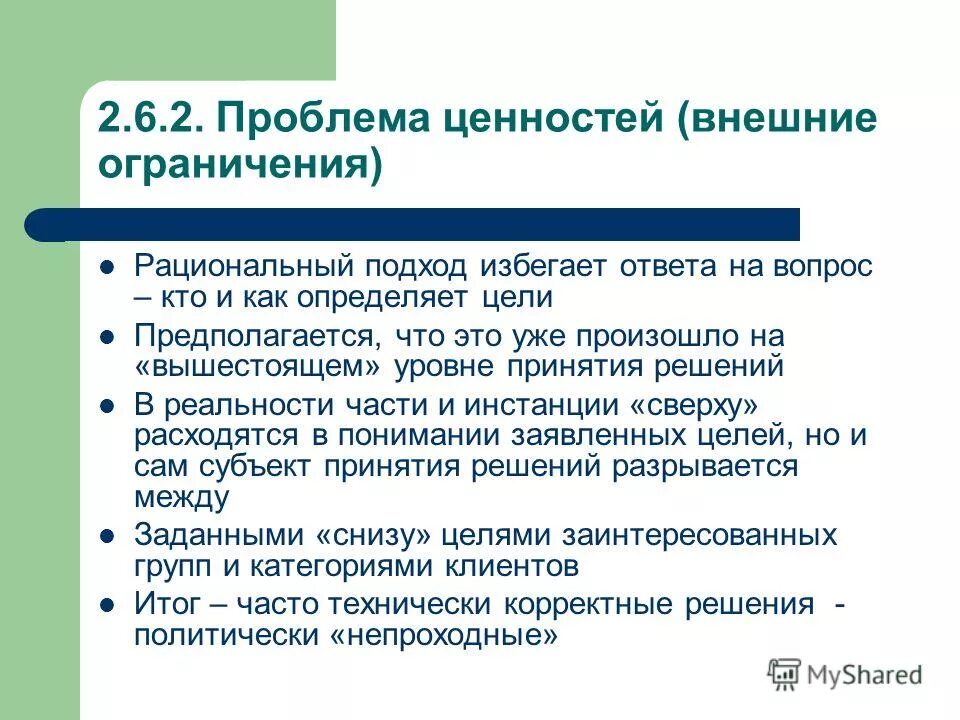 2.6.2. Проблема ценностей (внешние ограничения)

Рациональный подход избегает ответа на вопрос – кто и как определяет цели

Предполагается, что это уже произошло на «вышестоящем» уровне принятия решений

В реальности части и инстанции «сверху» расходятся в понимании заявленных целей, но и сам субъект принятия решений разрывается между

Заданными «снизу» целями заинтересованных групп и категориями клиентов

Итог – часто технически корректные решения - политически «непроходные»

MyShared